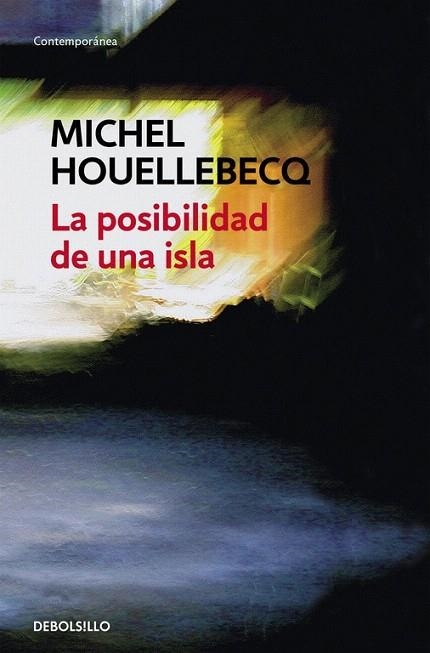 Contemporánea

MICHEL HOUELLEBECQ

La posibilidad de una isla

DEBOLSILLO